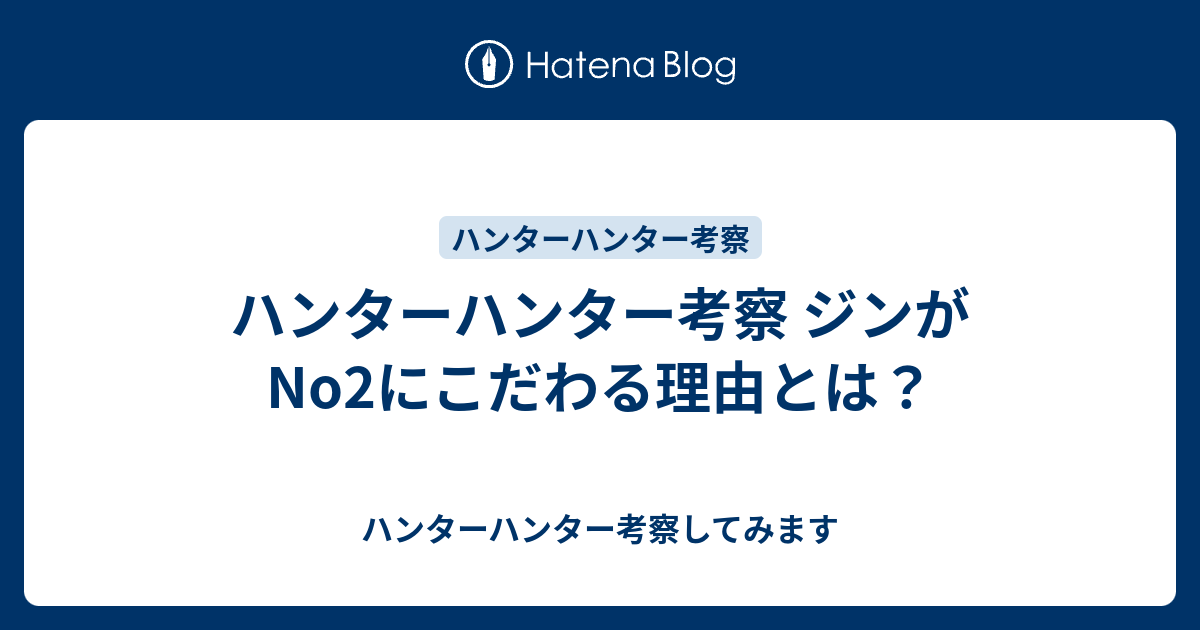 Hatena Blog

ハンターハンター考察

ハンターハンター考察 ジンがNo2にこだわる理由とは？

ハンターハンター考察してみます